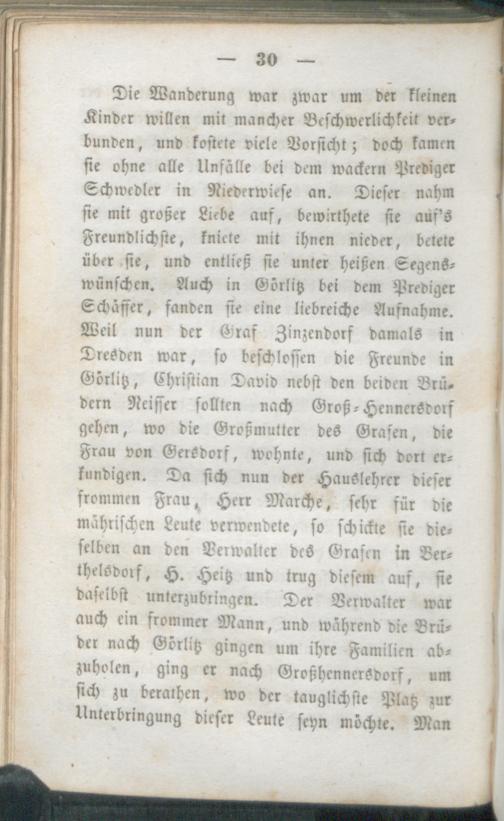 — 30 —

Die Wanderung war zwar um der kleinen Kinder willen mit mancher Beschwerlichkeit verbunden, und kostete viele Vorsicht; doch kamen sie ohne alle Unfälle bei dem wackern Prediger Schwedler in Niederwiese an. Dieser nahm sie mit großer Liebe auf, bewirthete sie auf's Freundlichste, kniete mit ihnen nieder, betete über sie, und entließ sie unter heißen Segenswünschen. Auch in Görlitz bei dem Prediger Schäffer, fanden sie eine liebreiche Aufnahme. Weil nun der Graf Zinzendorf damals in Dresden war, so beschlossen die Freunde in Görlitz, Christian David nebst den beiden Brüdern Neisser sollten nach Groß-Hennersdorf gehen, wo die Großmutter des Grafen, die Frau von Gersdorf, wohnte, und sich dort erkundigen. Da sich nun der Hauslehrer dieser frommen Frau, Herr Marche, sehr für die mährischen Leute verwendete, so schickte sie dieselben an den Verwalter des Grafen in Berthelsdorf, H. Heitz und trug diesem auf, sie daselbst unterzubringen. Der Verwalter war auch ein frommer Mann, und während die Brüder nach Görlitz gingen um ihre Familien abzuholen, ging er nach Großhennersdorf, um sich zu berathen, wo der tauglichste Platz zur Unterbringung dieser Leute seyn möchte. Man